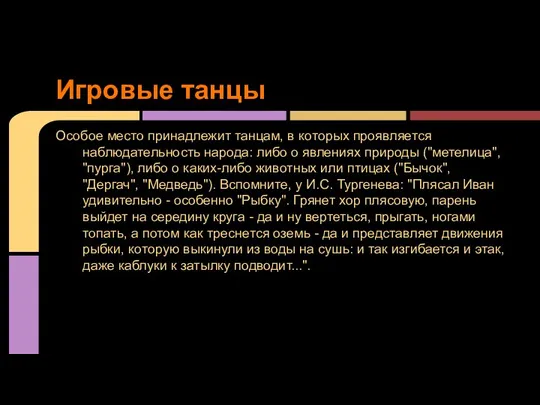 Игровые танцы

Особое место принадлежит танцам, в которых проявляется наблюдательность народа: либо о явлениях природы ("метелица", "пурга"), либо о каких-либо животных или птицах ("Бычок", "Дергач", "Медведь"). Вспомните, у И.С. Тургенева: "Плясал Иван удивительно - особенно "Рыбку". Грянет хор плясовую, парень выйдет на середину круга - да и ну вертеться, прыгать, ногами топать, а потом как треснется оземь - да и представляет движения рыбки, которую выкинули из воды на сушь: и так изгибается и этак, даже каблуки к затылку подводит...".